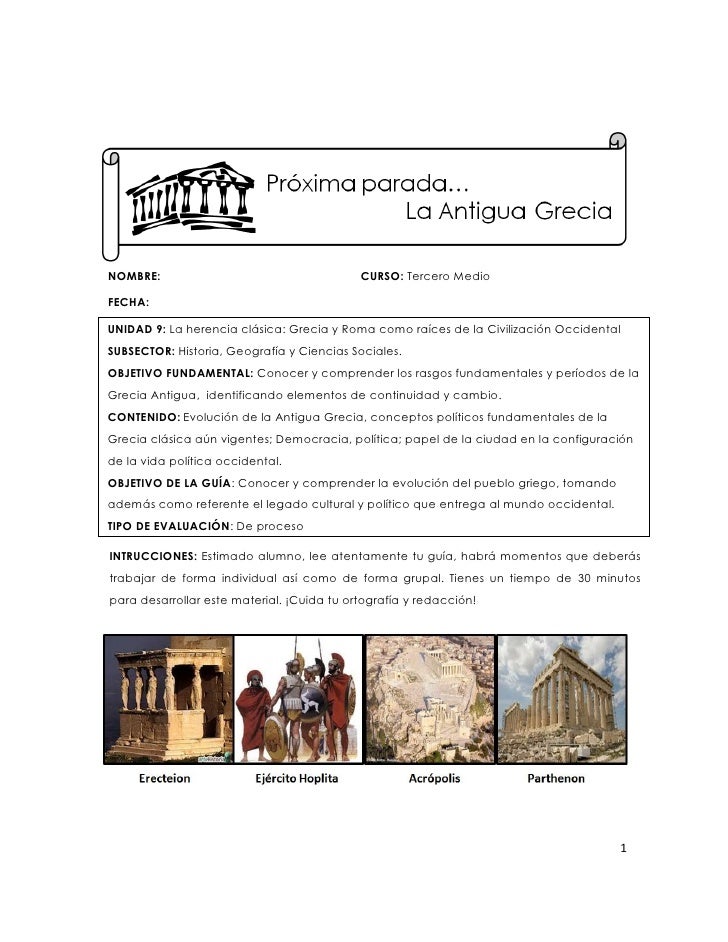 Próxima parada…
La Antigua Grecia

NOMBRE: CURSO: Tercero Medio

FECHA:

UNIDAD 9: La herencia clásica: Grecia y Roma como raíces de la Civilización Occidental
SUBSECTOR: Historia, Geografía y Ciencias Sociales.
OBJETIVO FUNDAMENTAL: Conocer y comprender los rasgos fundamentales y períodos de la Grecia Antigua, identificando elementos de continuidad y cambio.
CONTENIDO: Evolución de la Antigua Grecia, conceptos políticos fundamentales de la Grecia clásica aún vigentes; Democracia, política; papel de la ciudad en la configuración de la vida política occidental.
OBJETIVO DE LA GUÍA: Conocer y comprender la evolución del pueblo griego, tomando además como referente el legado cultural y político que entrega al mundo occidental.
TIPO DE EVALUACIÓN: De proceso

INTRUCCIONES: Estimado alumno, lee atentamente tu guía, habrá momentos que deberás trabajar de forma individual así como de forma grupal. Tienes un tiempo de 30 minutos para desarrollar este material. ¡Cuida tu ortografía y redacción!

Erecteion Ejército Hoplita Acrópolis Parthenon

1